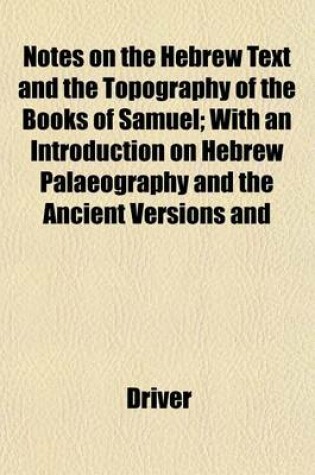 Notes on the Hebrew Text and the Topography of the Books of Samuel; With an Introduction on Hebrew Palaeography and the Ancient Versions and

Driver